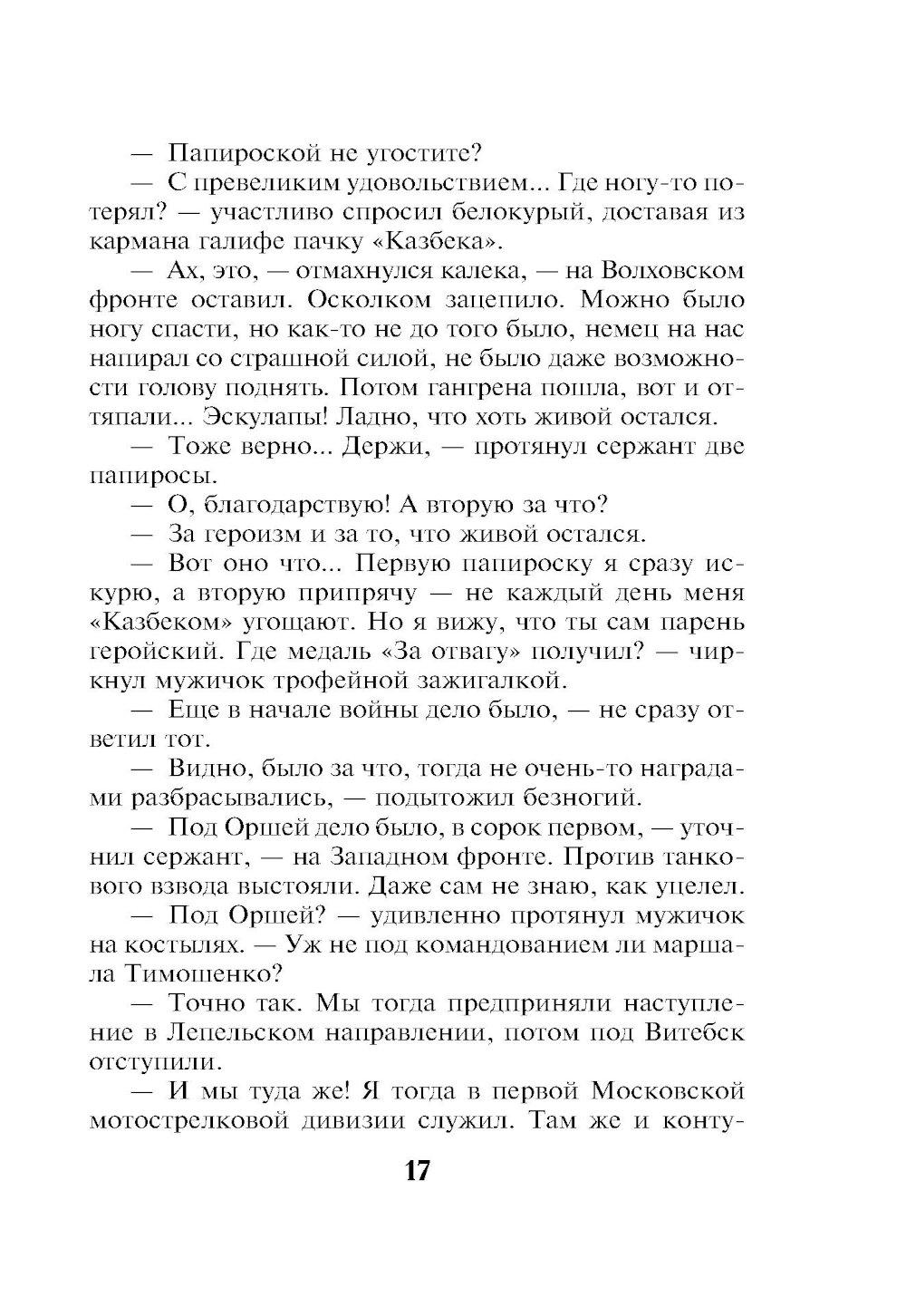 — Папироской не угостите?

— С превеликим удовольствием... Где ногу-то потерял? — участливо спросил белокурый, доставая из кармана галифе пачку «Казбека».

— Ах, это, — отмахнулся калека, — на Волховском фронте оставил. Осколком зацепило. Можно было ногу спасти, но как-то не до того было, немец на нас напирал со страшной силой, не было даже возможности голову поднять. Потом гангрена пошла, вот и оттяпали... Эскулапы! Ладно, что хоть живой остался.

— Тоже верно... Держи, — протянул сержант две папиросы.

— О, благодарствую! А вторую за что?

— За героизм и за то, что живой остался.

— Вот оно что... Первую папироску я сразу искурю, а вторую припрячу — не каждый день меня «Казбеком» угощают. Но я вижу, что ты сам парень геройский. Где медаль «За отвагу» получил? — чиркнул мужичок трофейной зажигалкой.

— Еще в начале войны дело было, — не сразу ответил тот.

— Видно, было за что, тогда не очень-то наградами разбрасывались, — подытожил безногий.

— Под Оршей дело было, в сорок первом, — уточнил сержант, — на Западном фронте. Против танкового взвода выстояли. Даже сам не знаю, как уцелел.

— Под Оршей? — удивленно протянул мужичок на костылях. — Уж не под командованием ли маршала Тимошенко?

— Точно так. Мы тогда предприняли наступление в Лепельском направлении, потом под Витебск отступили.

— И мы туда же! Я тогда в первой Московской мотострелковой дивизии служил. Там же и конту-

17